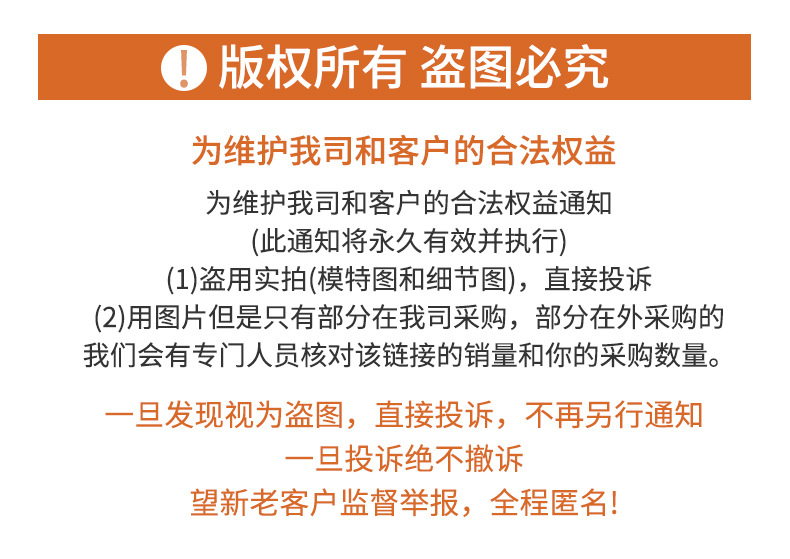 ! 版权所有 盗图必究

为维护我司和客户的合法权益

为维护我司和客户的合法权益通知
(此通知将永久有效并执行)
(1)盗用实拍(模特图和细节图)，直接投诉
(2)用图片但是只有部分在我司采购，部分在外采购的
我们会有专门人员核对该链接的销量和你的采购数量。

一旦发现视为盗图，直接投诉，不再另行通知
一旦投诉绝不撤诉
望新老客户监督举报，全程匿名!